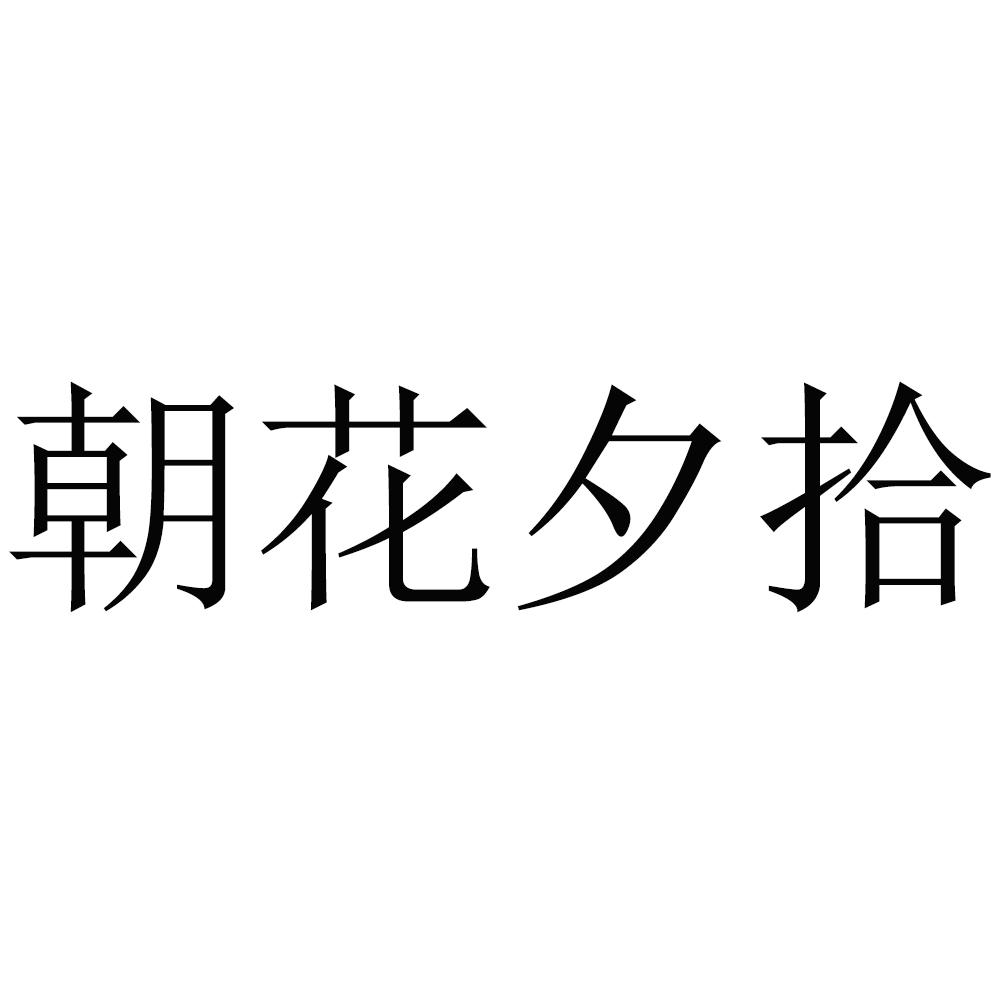 朝花夕拾